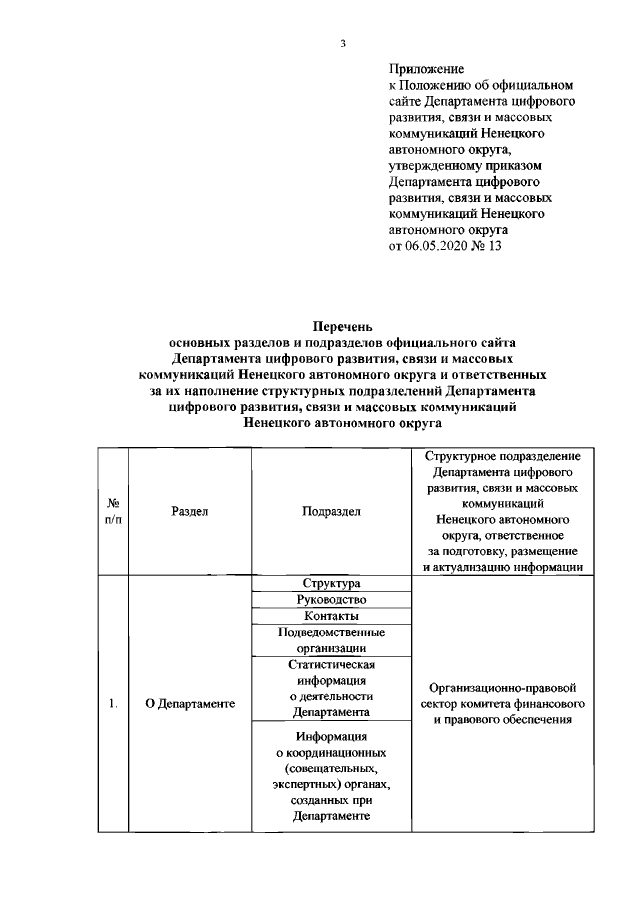 3

Приложение
к Положению об официальном сайте Департамента цифрового развития, связи и массовых коммуникаций Ненецкого автономного округа, утвержденному приказом Департамента цифрового развития, связи и массовых коммуникаций Ненецкого автономного округа
от 06.05.2020 № 13

Перечень
основных разделов и подразделов официального сайта Департамента цифрового развития, связи и массовых коммуникаций Ненецкого автономного округа и ответственных за их наполнение структурных подразделений Департамента цифрового развития, связи и массовых коммуникаций Ненецкого автономного округа

| № п/п | Раздел | Подраздел | Структурное подразделение Департамента цифрового развития, связи и массовых коммуникаций Ненецкого автономного округа, ответственное за подготовку, размещение и актуализацию информации |
|---|---|---|---|
| 1. | О Департаменте | Структура | Организационно-правовой сектор комитета финансового и правового обеспечения |
| | | Руководство | |
| | | Контакты | |
| | | Подведомственные организации | |
| | | Статистическая информация о деятельности Департамента | |
| | | Информация о координационных (совещательных, экспертных) органах, созданных при Департаменте | |